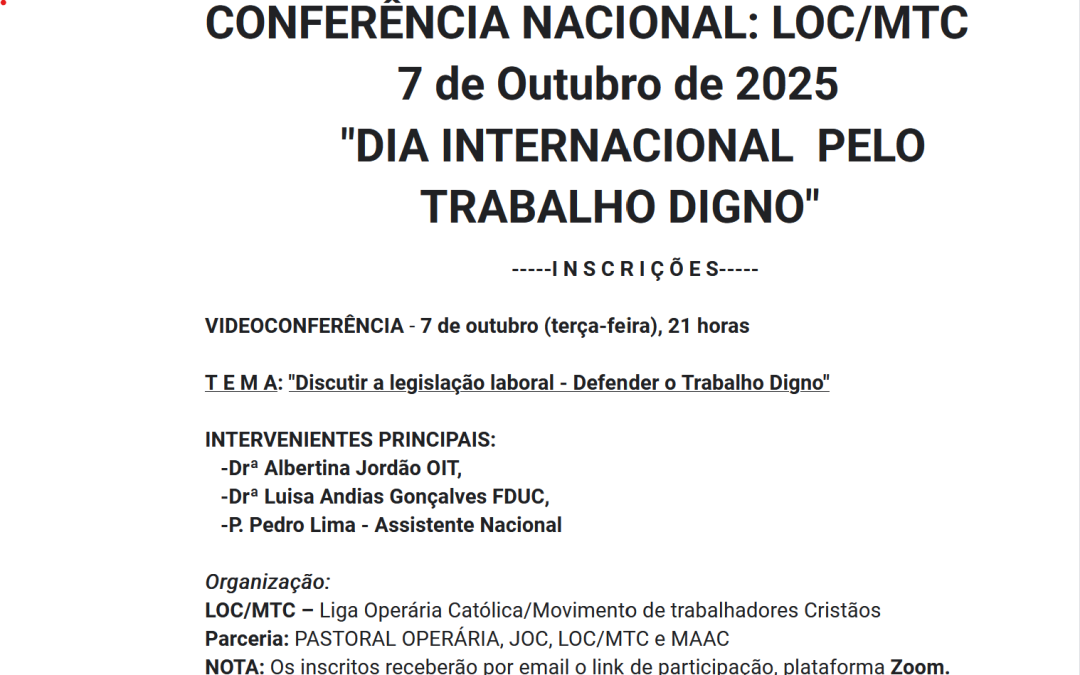 CONFERÊNCIA NACIONAL: LOC/MTC
7 de Outubro de 2025
"DIA INTERNACIONAL PELO TRABALHO DIGNO"

-----I N S C R I Ç Õ E S-----

VIDEOCONFERÊNCIA - 7 de outubro (terça-feira), 21 horas

T E M A: "Discutir a legislação laboral - Defender o Trabalho Digno"

INTERVENIENTES PRINCIPAIS:
-Drª Albertina Jordão OIT,
-Drª Luisa Andias Gonçalves FDUC,
-P. Pedro Lima - Assistente Nacional

Organização:
LOC/MTC – Liga Operária Católica/Movimento de trabalhadores Cristãos
Parceria: PASTORAL OPERÁRIA, JOC, LOC/MTC e MAAC
NOTA: Os inscritos receberão por email o link de participação, plataforma Zoom.